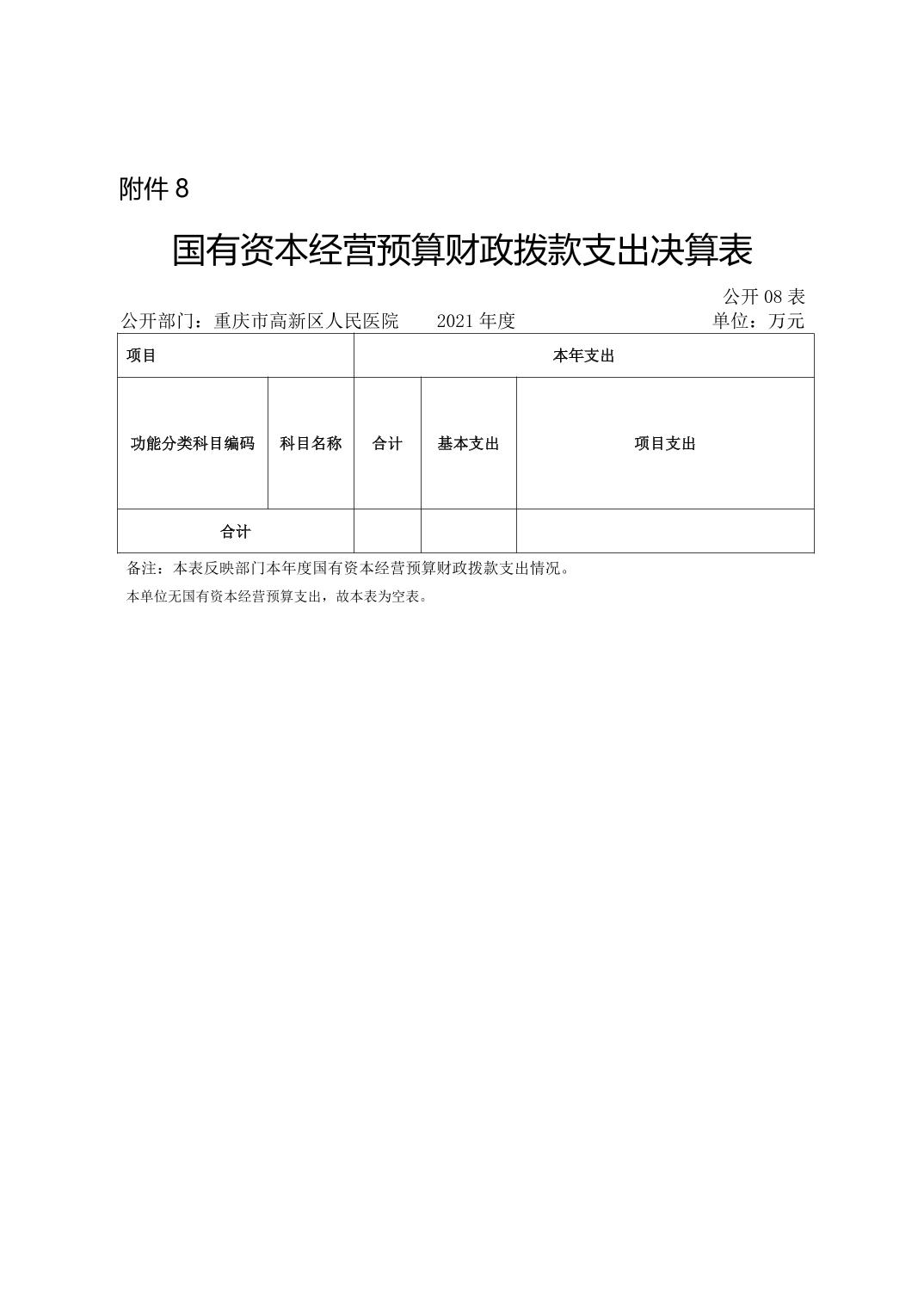 附件 8

国有资本经营预算财政拨款支出决算表

公开 08 表

公开部门：重庆市高新区人民医院　　2021 年度　　单位：万元

| 项目 | | 本年支出 | | |
|---|---|---|---|---|
| 功能分类科目编码 | 科目名称 | 合计 | 基本支出 | 项目支出 |
| 合计 | | | | |

备注：本表反映部门本年度国有资本经营预算财政拨款支出情况。

本单位无国有资本经营预算支出，故本表为空表。